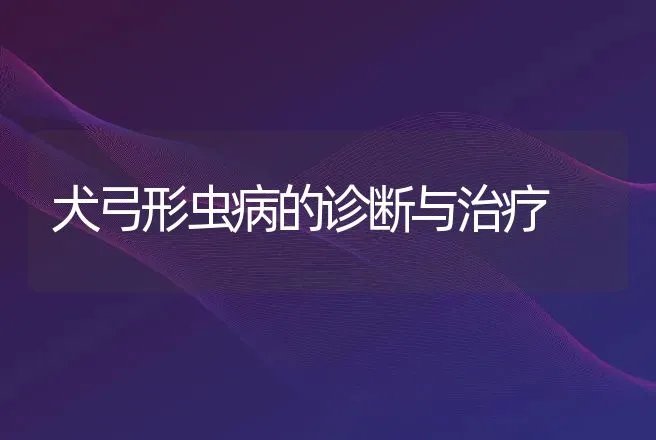 犬弓形虫病的诊断与治疗